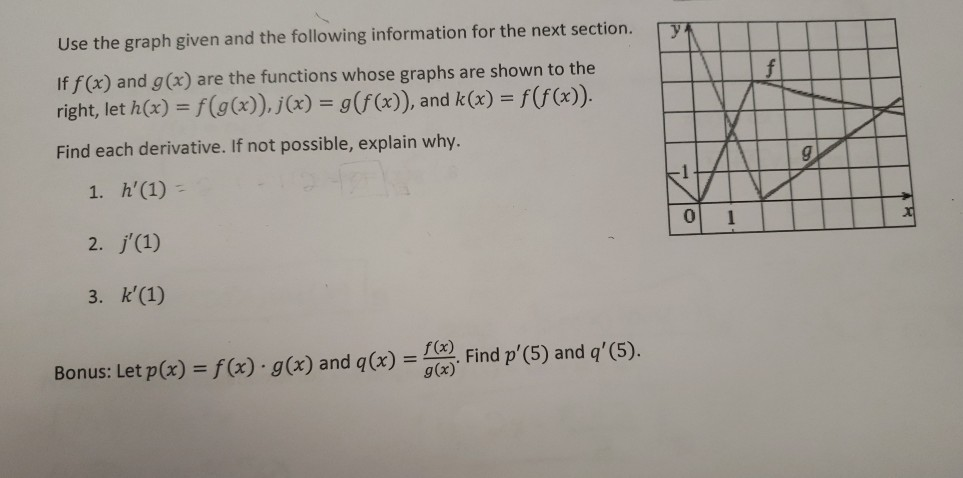 Use the graph given and the following information for the next section.

If $f(x)$ and $g(x)$ are the functions whose graphs are shown to the right, let $h(x) = f(g(x))$, $j(x) = g(f(x))$, and $k(x) = f(f(x))$.

Find each derivative. If not possible, explain why.

1. $h'(1)$ =

2. $j'(1)$

3. $k'(1)$

Bonus: Let $p(x) = f(x) \cdot g(x)$ and $q(x) = \frac{f(x)}{g(x)}$. Find $p'(5)$ and $q'(5)$.

y
f
g
1
0
1
x